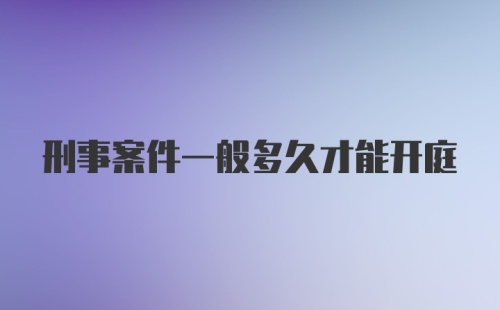 刑事案件一般多久才能开庭